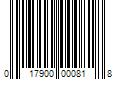 0 17900 00081 8